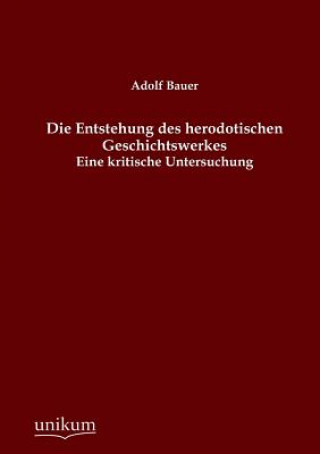 Adolf Bauer

Die Entstehung des herodotischen Geschichtswerkes
Eine kritische Untersuchung

unikum